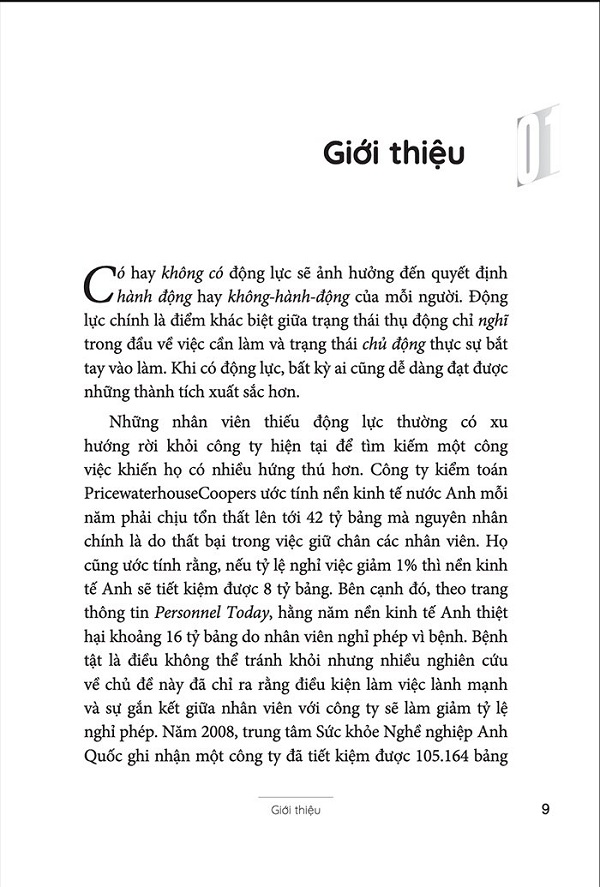 Giới thiệu

01

Có hay không có động lực sẽ ảnh hưởng đến quyết định hành động hay không-hành-động của mỗi người. Động lực chính là điểm khác biệt giữa trạng thái thụ động chỉ nghĩ trong đầu về việc cần làm và trạng thái chủ động thực sự bắt tay vào làm. Khi có động lực, bất kỳ ai cũng dễ dàng đạt được những thành tích xuất sắc hơn.

Những nhân viên thiếu động lực thường có xu hướng rời khỏi công ty hiện tại để tìm kiếm một công việc khiến họ có nhiều hứng thú hơn. Công ty kiểm toán PricewaterhouseCoopers ước tính nền kinh tế nước Anh mỗi năm phải chịu tổn thất lên tới 42 tỷ bảng mà nguyên nhân chính là do thất bại trong việc giữ chân các nhân viên. Họ cũng ước tính rằng, nếu tỷ lệ nghỉ việc giảm 1% thì nền kinh tế Anh sẽ tiết kiệm được 8 tỷ bảng. Bên cạnh đó, theo trang thông tin Personnel Today, hằng năm nền kinh tế Anh thiệt hại khoảng 16 tỷ bảng do nhân viên nghỉ phép vì bệnh. Bệnh tật là điều không thể tránh khỏi nhưng nhiều nghiên cứu về chủ đề này đã chỉ ra rằng điều kiện làm việc lành mạnh và sự gắn kết giữa nhân viên với công ty sẽ làm giảm tỷ lệ nghỉ phép. Năm 2008, trung tâm Sức khỏe Nghề nghiệp Anh Quốc ghi nhận một công ty đã tiết kiệm được 105.164 bảng

Giới thiệu

9